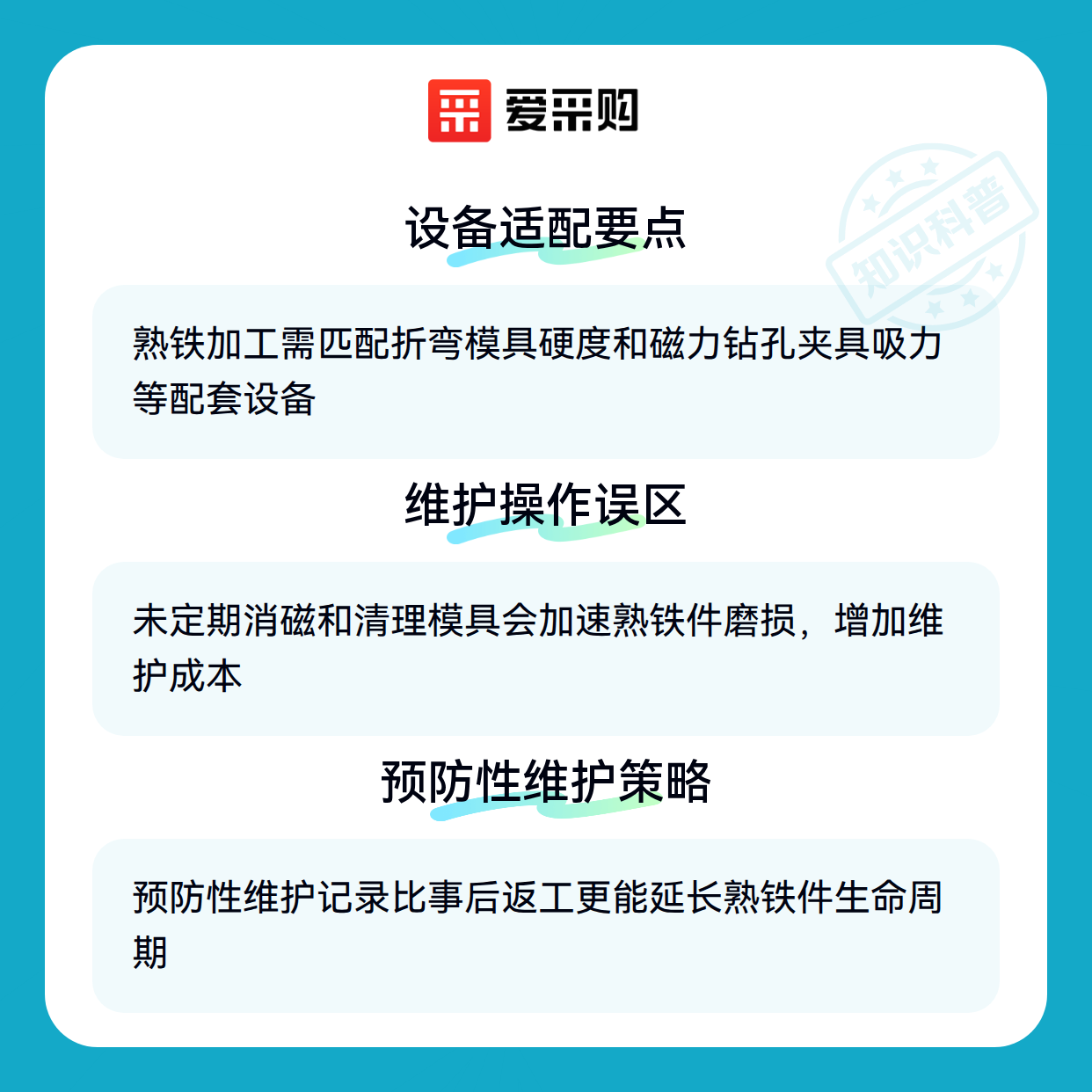 爱采购

设备适配要点

熟铁加工需匹配折弯模具硬度和磁力钻孔夹具吸力等配套设备

维护操作误区

未定期消磁和清理模具会加速熟铁件磨损，增加维护成本

预防性维护策略

预防性维护记录比事后返工更能延长熟铁件生命周期

知识科普